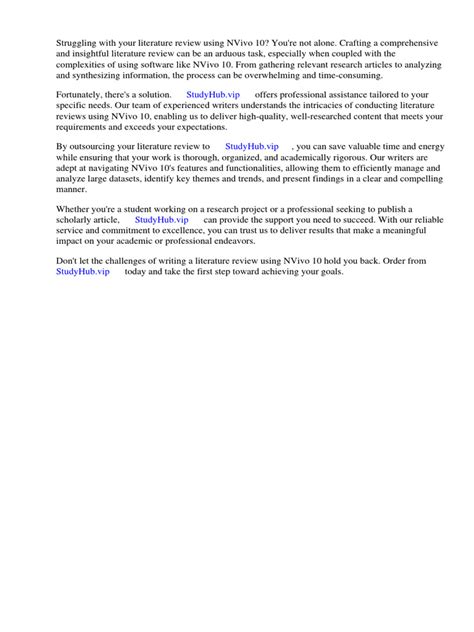 Struggling with your literature review using NVivo 10? You're not alone. Crafting a comprehensive and insightful literature review can be an arduous task, especially when coupled with the complexities of using software like NVivo 10. From gathering relevant research articles to analyzing and synthesizing information, the process can be overwhelming and time-consuming.

Fortunately, there's a solution. StudyHub.vip offers professional assistance tailored to your specific needs. Our team of experienced writers understands the intricacies of conducting literature reviews using NVivo 10, enabling us to deliver high-quality, well-researched content that meets your requirements and exceeds your expectations.

By outsourcing your literature review to StudyHub.vip , you can save valuable time and energy while ensuring that your work is thorough, organized, and academically rigorous. Our writers are adept at navigating NVivo 10's features and functionalities, allowing them to efficiently manage and analyze large datasets, identify key themes and trends, and present findings in a clear and compelling manner.

Whether you're a student working on a research project or a professional seeking to publish a scholarly article, StudyHub.vip can provide the support you need to succeed. With our reliable service and commitment to excellence, you can trust us to deliver results that make a meaningful impact on your academic or professional endeavors.

Don't let the challenges of writing a literature review using NVivo 10 hold you back. Order from StudyHub.vip today and take the first step toward achieving your goals.